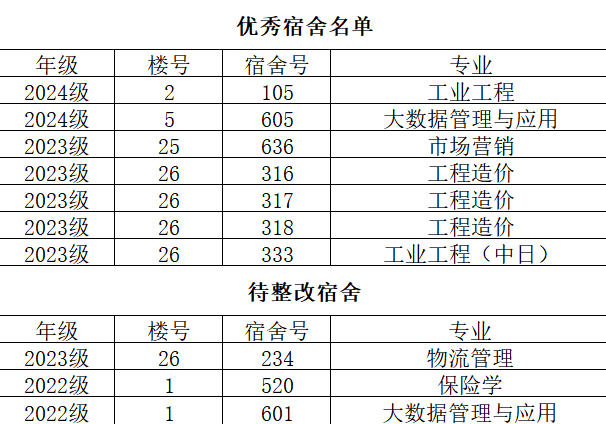 优秀宿舍名单

| 年级 | 楼号 | 宿舍号 | 专业 |
|---|---|---|---|
| 2024级 | 2 | 105 | 工业工程 |
| 2024级 | 5 | 605 | 大数据管理与应用 |
| 2023级 | 25 | 636 | 市场营销 |
| 2023级 | 26 | 316 | 工程造价 |
| 2023级 | 26 | 317 | 工程造价 |
| 2023级 | 26 | 318 | 工程造价 |
| 2023级 | 26 | 333 | 工业工程（中日） |

待整改宿舍

| 年级 | 楼号 | 宿舍号 | 专业 |
|---|---|---|---|
| 2023级 | 26 | 234 | 物流管理 |
| 2022级 | 1 | 520 | 保险学 |
| 2022级 | 1 | 601 | 大数据管理与应用 |